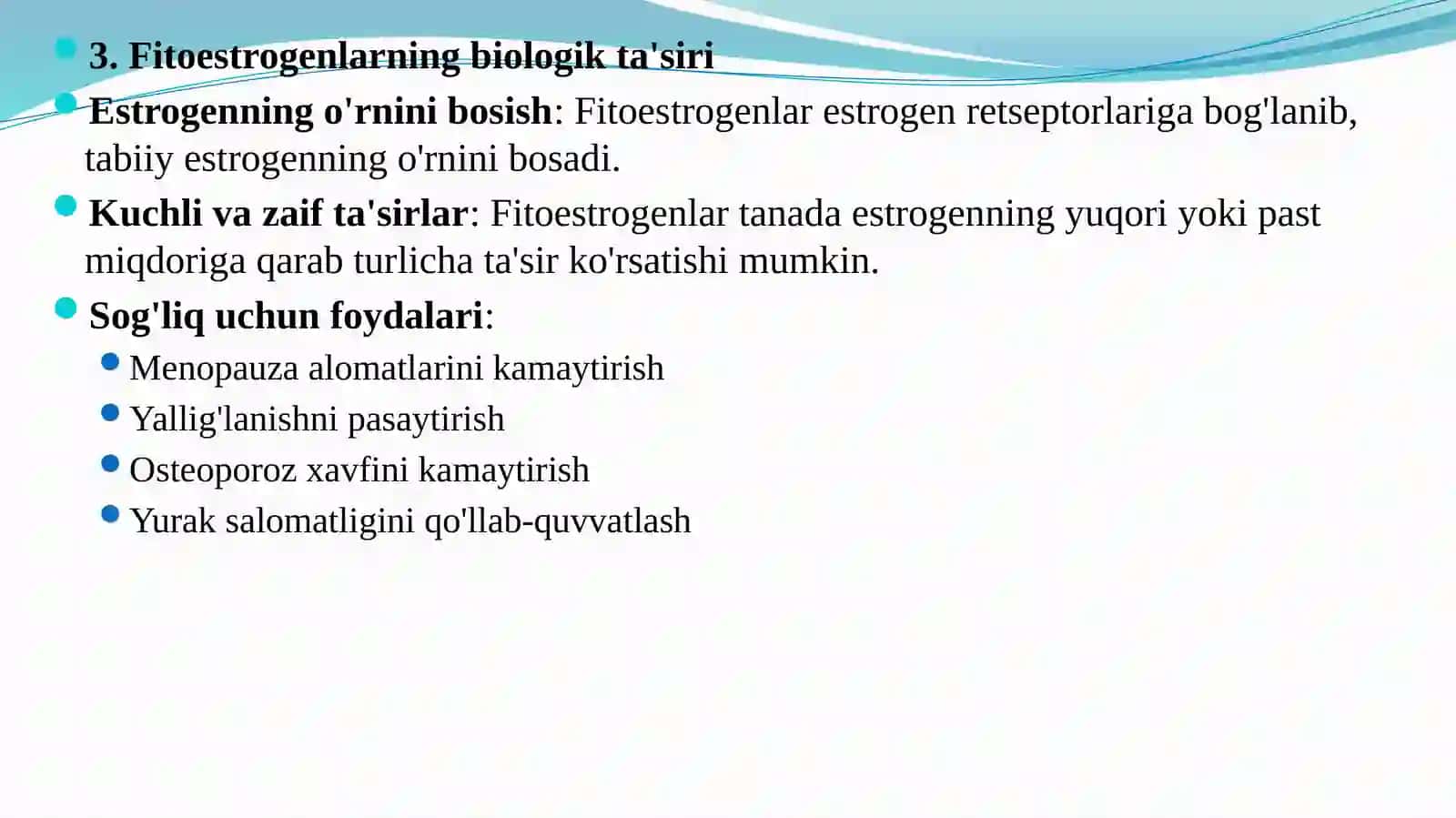 3. Fitoestrogenlarning biologik ta'siri

Estrogenning o'rnini bosish: Fitoestrogenlar estrogen retseptorlariga bog'lanib, tabiiy estrogenning o'rnini bosadi.

Kuchli va zaif ta'sirlar: Fitoestrogenlar tanada estrogenning yuqori yoki past miqdoriga qarab turlicha ta'sir ko'rsatishi mumkin.

Sog'liq uchun foydalari:

Menopauza alomatlarini kamaytirish

Yallig'lanishni pasaytirish

Osteoporoz xavfini kamaytirish

Yurak salomatligini qo'llab-quvvatlash